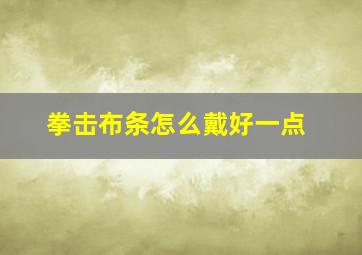 拳击布条怎么戴好一点